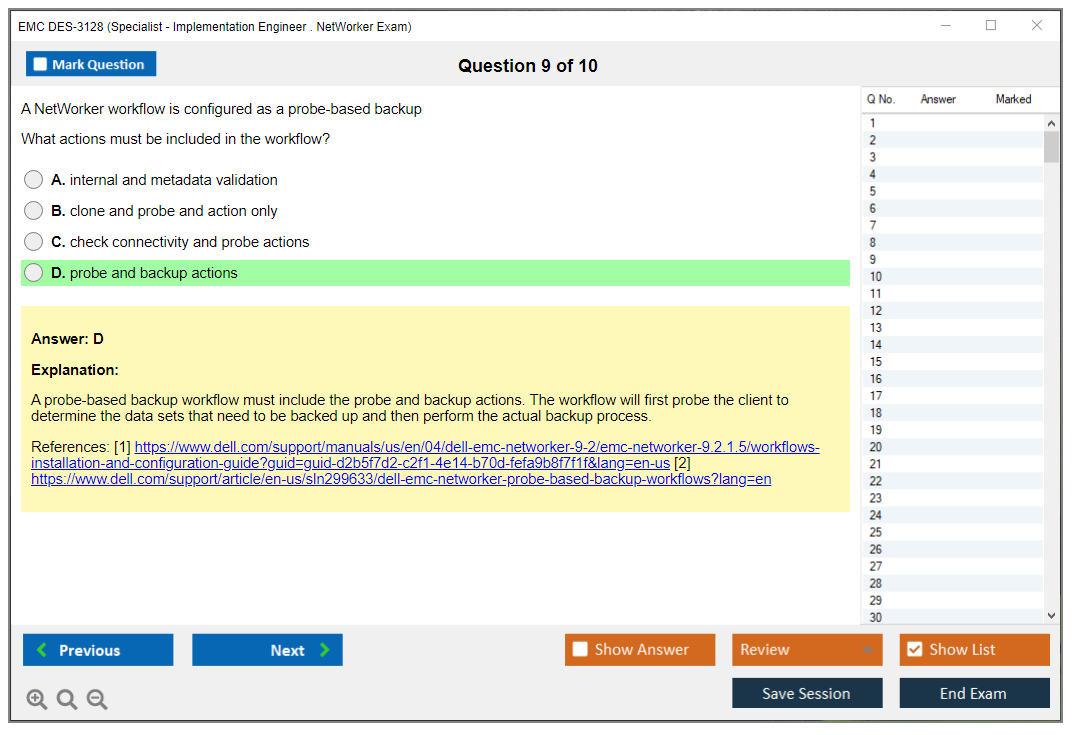 EMC DES-3128 (Specialist - Implementation Engineer . NetWorker Exam)

Mark Question

Question 9 of 10

A NetWorker workflow is configured as a probe-based backup

What actions must be included in the workflow?

A. internal and metadata validation

B. clone and probe and action only

C. check connectivity and probe actions

D. probe and backup actions

Answer: D

Explanation:

A probe-based backup workflow must include the probe and backup actions. The workflow will first probe the client to determine the data sets that need to be backed up and then perform the actual backup process.

References: [1] https://www.dell.com/support/manuals/us/en/04/dell-emc-networker-9-2/emc-networker-9.2.1.5/workflows-installation-and-configuration-guide?guid=guid-d2b5f7d2-c2f1-4e14-b70d-fefa9b8f7f1f&lang=en-us [2] https://www.dell.com/support/article/en-us/sln299633/dell-emc-networker-probe-based-backup-workflows?lang=en

| Q No. | Answer | Marked |
|---|---|---|
| 1 | | |
| 2 | | |
| 3 | | |
| 4 | | |
| 5 | | |
| 6 | | |
| 7 | | |
| 8 | | |
| 9 | | |
| 10 | | |
| 11 | | |
| 12 | | |
| 13 | | |
| 14 | | |
| 15 | | |
| 16 | | |
| 17 | | |
| 18 | | |
| 19 | | |
| 20 | | |
| 21 | | |
| 22 | | |
| 23 | | |
| 24 | | |
| 25 | | |
| 26 | | |
| 27 | | |
| 28 | | |
| 29 | | |
| 30 | | |

Previous

Next

Show Answer

Review

Show List

Save Session

End Exam